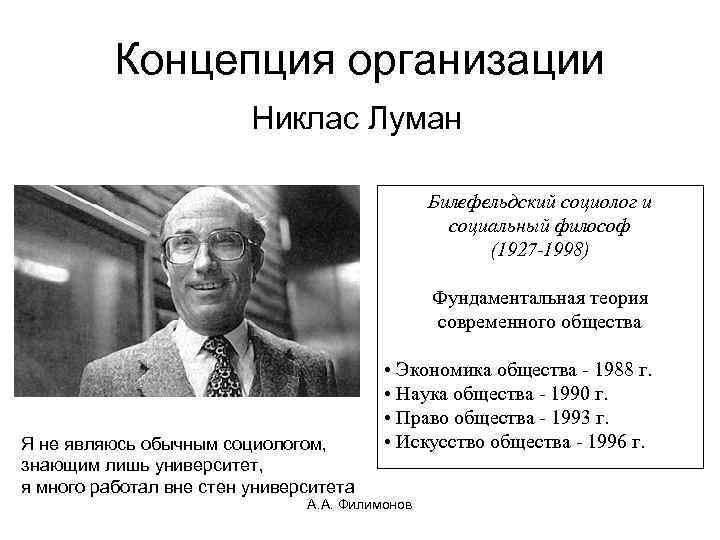 Концепция организации

Никлас Луман

Билефельдский социолог и социальный философ (1927-1998)

Фундаментальная теория современного общества

• Экономика общества - 1988 г.
• Наука общества - 1990 г.
• Право общества - 1993 г.
• Искусство общества - 1996 г.

Я не являюсь обычным социологом, знающим лишь университет, я много работал вне стен университета

А.А. Филимонов